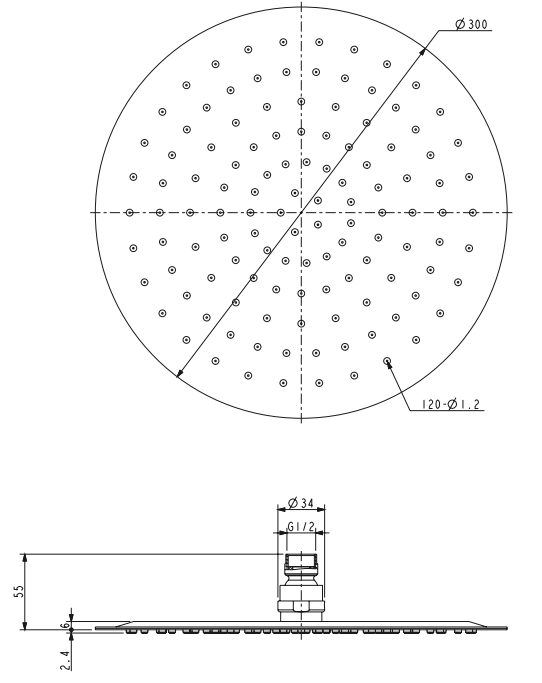 Ø300

120-Ø1.2

Ø34

G1/2

55

6

2.4